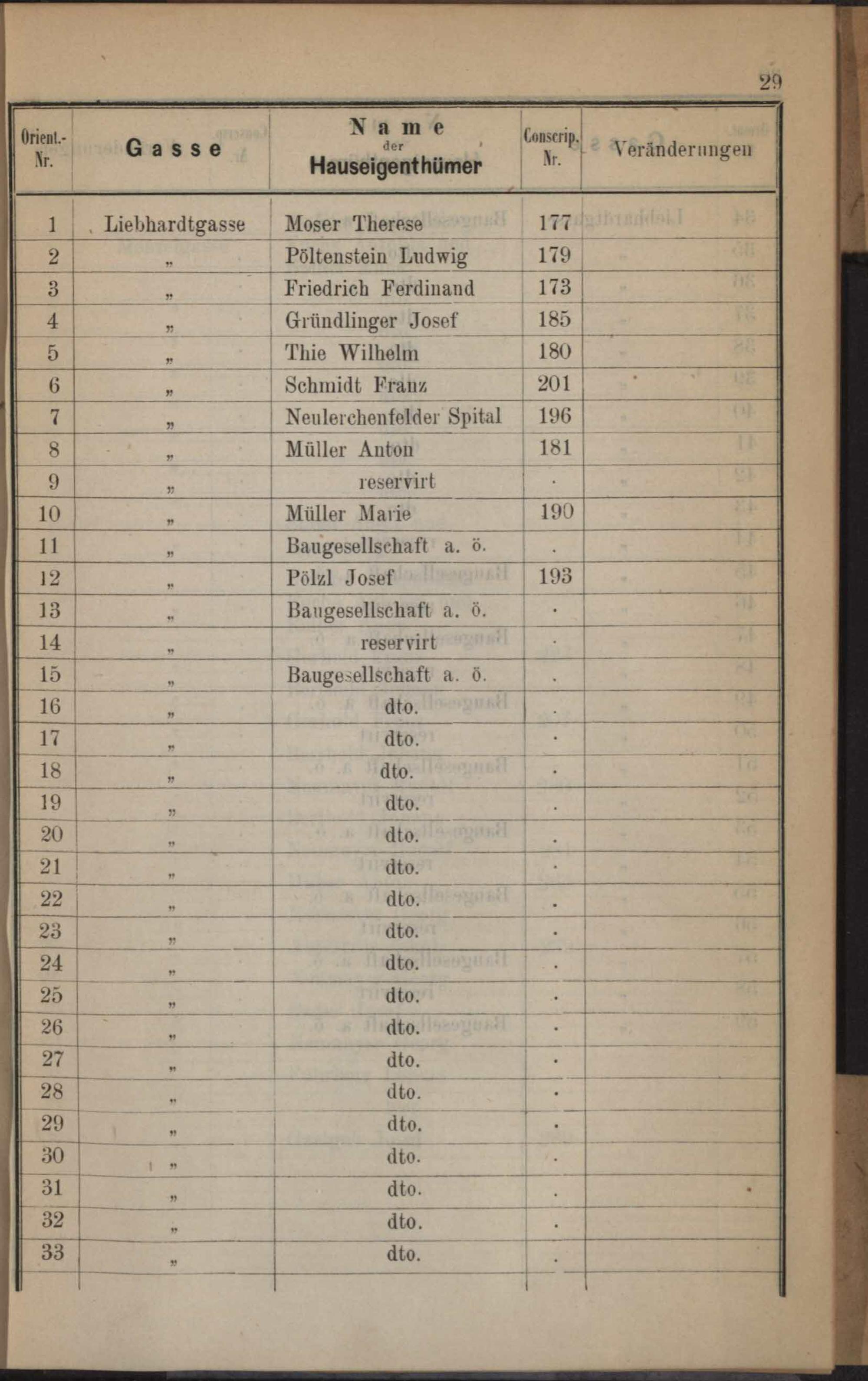 29

| Orient.-Nr. | Gasse | Name der Hauseigenthümer | Conscrip. Nr. | Veränderungen |
|---|---|---|---|---|
| 1 | Liebhardtgasse | Moser Therese | 177 | |
| 2 | „ | Pöltenstein Ludwig | 179 | |
| 3 | „ | Friedrich Ferdinand | 173 | |
| 4 | „ | Gründlinger Josef | 185 | |
| 5 | „ | Thie Wilhelm | 180 | |
| 6 | „ | Schmidt Franz | 201 | |
| 7 | „ | Neulerchenfelder Spital | 196 | |
| 8 | „ | Müller Anton | 181 | |
| 9 | „ | reservirt | . | |
| 10 | „ | Müller Marie | 190 | |
| 11 | „ | Baugesellschaft a. ö. | . | |
| 12 | „ | Pölzl Josef | 193 | |
| 13 | „ | Baugesellschaft a. ö. | . | |
| 14 | „ | reservirt | . | |
| 15 | „ | Baugesellschaft a. ö. | . | |
| 16 | „ | dto. | . | |
| 17 | „ | dto. | . | |
| 18 | „ | dto. | . | |
| 19 | „ | dto. | . | |
| 20 | „ | dto. | . | |
| 21 | „ | dto. | . | |
| 22 | „ | dto. | . | |
| 23 | „ | dto. | . | |
| 24 | „ | dto. | . | |
| 25 | „ | dto. | . | |
| 26 | „ | dto. | . | |
| 27 | „ | dto. | . | |
| 28 | „ | dto. | . | |
| 29 | „ | dto. | . | |
| 30 | „ | dto. | . | |
| 31 | „ | dto. | . | |
| 32 | „ | dto. | . | |
| 33 | „ | dto. | . | |